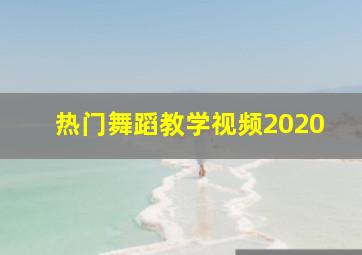 热门舞蹈教学视频2020